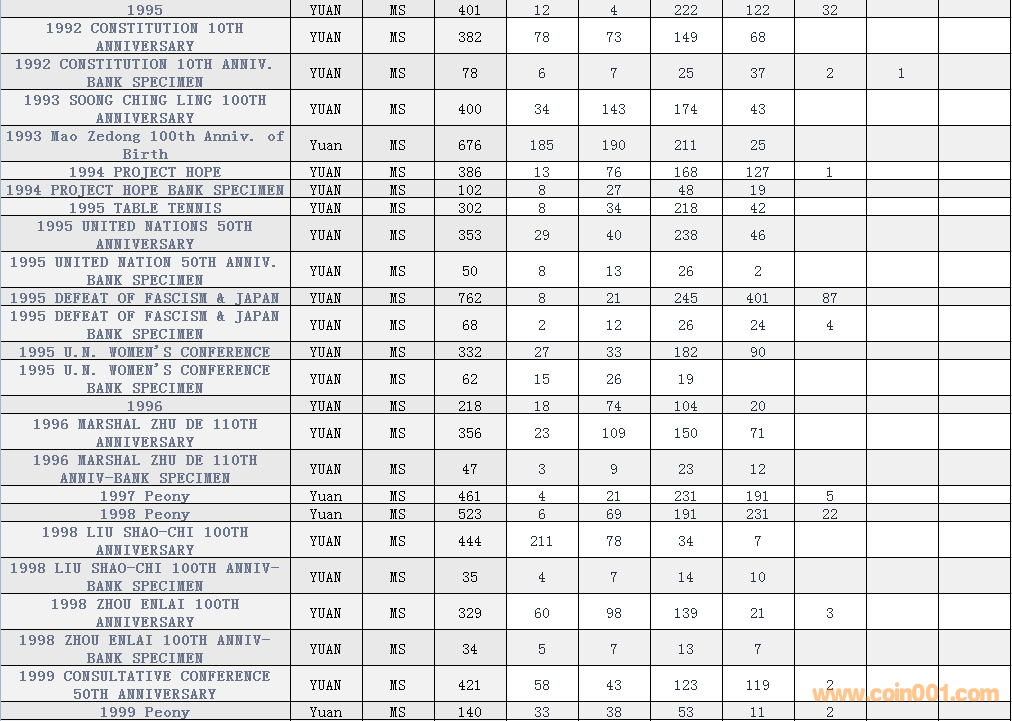 | | | | | | | | | | | |
|---|---|---|---|---|---|---|---|---|---|---|
| 1995 | YUAN | MS | 401 | 12 | 4 | 222 | 122 | 32 | | |
| 1992 CONSTITUTION 10TH ANNIVERSARY | YUAN | MS | 382 | 78 | 73 | 149 | 68 | | | |
| 1992 CONSTITUTION 10TH ANNIV. BANK SPECIMEN | YUAN | MS | 78 | 6 | 7 | 25 | 37 | 2 | 1 | |
| 1993 SOONG CHING LING 100TH ANNIVERSARY | YUAN | MS | 400 | 34 | 143 | 174 | 43 | | | |
| 1993 Mao Zedong 100th Anniv. of Birth | Yuan | MS | 676 | 185 | 190 | 211 | 25 | | | |
| 1994 PROJECT HOPE | YUAN | MS | 386 | 13 | 76 | 168 | 127 | 1 | | |
| 1994 PROJECT HOPE BANK SPECIMEN | YUAN | MS | 102 | 8 | 27 | 48 | 19 | | | |
| 1995 TABLE TENNIS | YUAN | MS | 302 | 8 | 34 | 218 | 42 | | | |
| 1995 UNITED NATIONS 50TH ANNIVERSARY | YUAN | MS | 353 | 29 | 40 | 238 | 46 | | | |
| 1995 UNITED NATION 50TH ANNIV. BANK SPECIMEN | YUAN | MS | 50 | 8 | 13 | 26 | 2 | | | |
| 1995 DEFEAT OF FASCISM & JAPAN | YUAN | MS | 762 | 8 | 21 | 245 | 401 | 87 | | |
| 1995 DEFEAT OF FASCISM & JAPAN BANK SPECIMEN | YUAN | MS | 68 | 2 | 12 | 26 | 24 | 4 | | |
| 1995 U.N. WOMEN'S CONFERENCE | YUAN | MS | 332 | 27 | 33 | 182 | 90 | | | |
| 1995 U.N. WOMEN'S CONFERENCE BANK SPECIMEN | YUAN | MS | 62 | 15 | 26 | 19 | | | | |
| 1996 | YUAN | MS | 218 | 18 | 74 | 104 | 20 | | | |
| 1996 MARSHAL ZHU DE 110TH ANNIVERSARY | YUAN | MS | 356 | 23 | 109 | 150 | 71 | | | |
| 1996 MARSHAL ZHU DE 110TH ANNIV-BANK SPECIMEN | YUAN | MS | 47 | 3 | 9 | 23 | 12 | | | |
| 1997 Peony | Yuan | MS | 461 | 4 | 21 | 231 | 191 | 5 | | |
| 1998 Peony | Yuan | MS | 523 | 6 | 69 | 191 | 231 | 22 | | |
| 1998 LIU SHAO-CHI 100TH ANNIVERSARY | YUAN | MS | 444 | 211 | 78 | 34 | 7 | | | |
| 1998 LIU SHAO-CHI 100TH ANNIV-BANK SPECIMEN | YUAN | MS | 35 | 4 | 7 | 14 | 10 | | | |
| 1998 ZHOU ENLAI 100TH ANNIVERSARY | YUAN | MS | 329 | 60 | 98 | 139 | 21 | 3 | | |
| 1998 ZHOU ENLAI 100TH ANNIV-BANK SPECIMEN | YUAN | MS | 34 | 5 | 7 | 13 | 7 | | | |
| 1999 CONSULTATIVE CONFERENCE 50TH ANNIVERSARY | YUAN | MS | 421 | 58 | 43 | 123 | 119 | 2 | | |
| 1999 Peony | Yuan | MS | 140 | 33 | 38 | 53 | 11 | 2 | | |

www.coin001.com